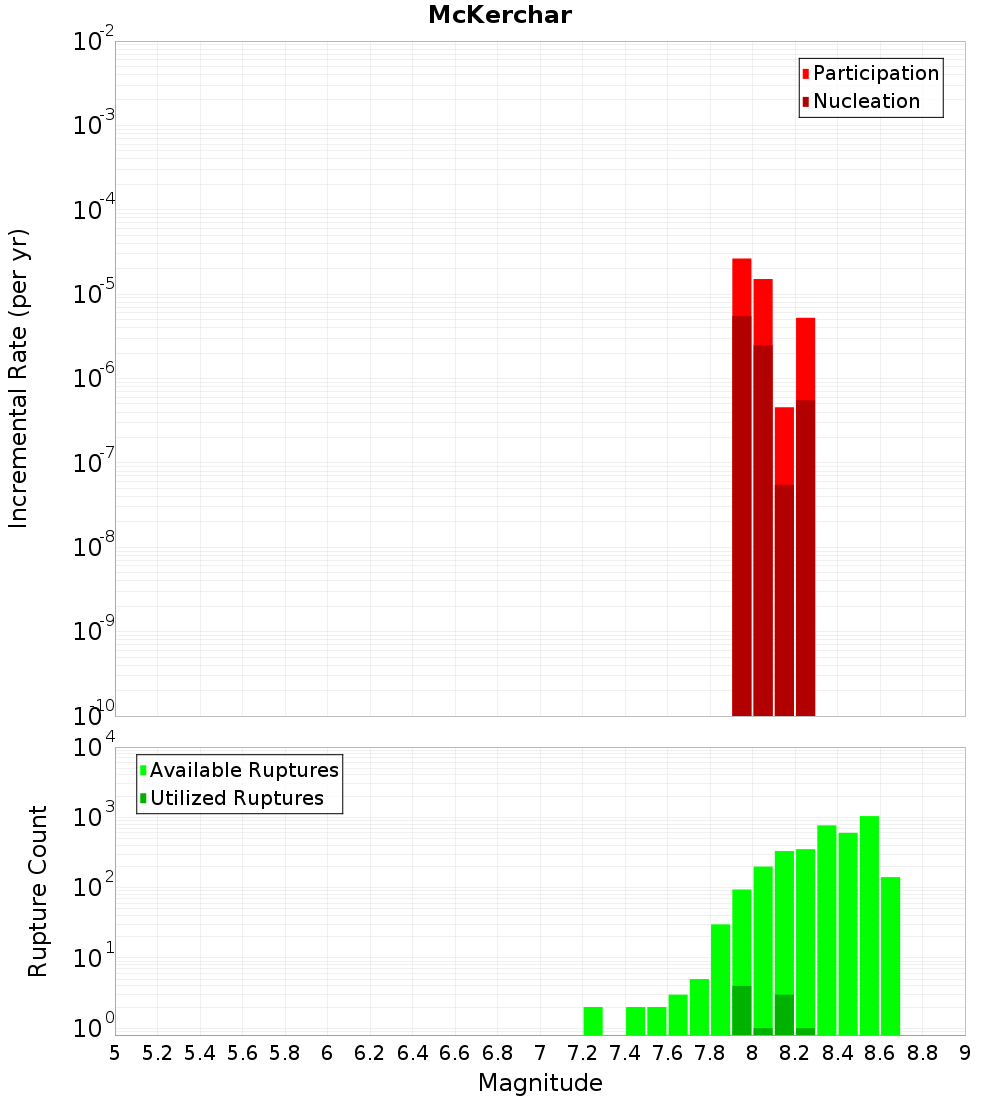 McKerchar

Participation
Nucleation

Incremental Rate (per yr)

$10^{-2}$
$10^{-3}$
$10^{-4}$
$10^{-5}$
$10^{-6}$
$10^{-7}$
$10^{-8}$
$10^{-9}$
$10^{-10}$

Available Ruptures
Utilized Ruptures

Rupture Count

$10^{4}$
$10^{3}$
$10^{2}$
$10^{1}$
$10^{0}$

5 5.2 5.4 5.6 5.8 6 6.2 6.4 6.6 6.8 7 7.2 7.4 7.6 7.8 8 8.2 8.4 8.6 8.8 9

Magnitude